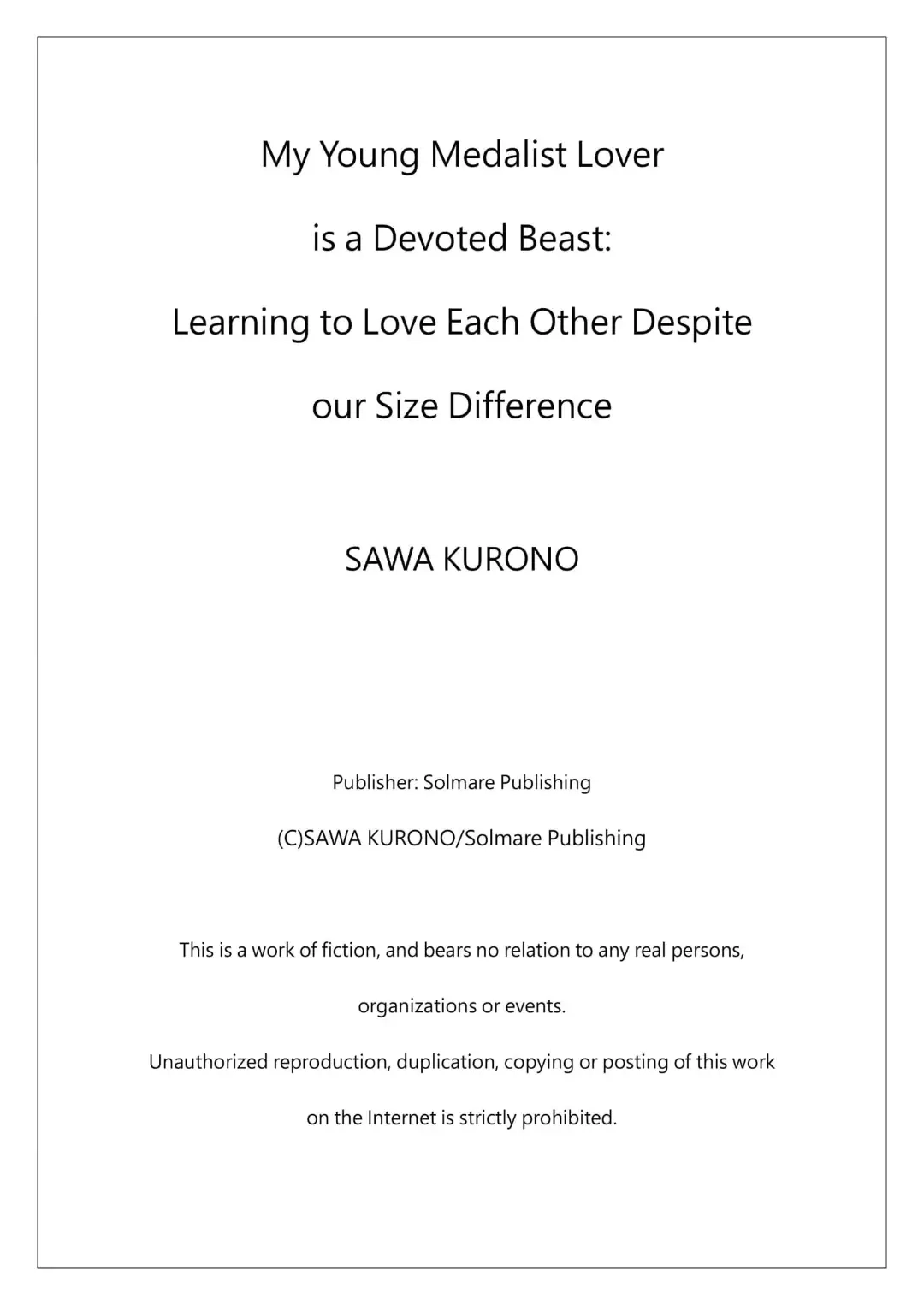 My Young Medalist Lover is a Devoted Beast: Learning to Love Each Other Despite our Size Difference

SAWA KURONO

Publisher: Solmare Publishing

(C)SAWA KURONO/Solmare Publishing

This is a work of fiction, and bears no relation to any real persons, organizations or events.

Unauthorized reproduction, duplication, copying or posting of this work on the Internet is strictly prohibited.